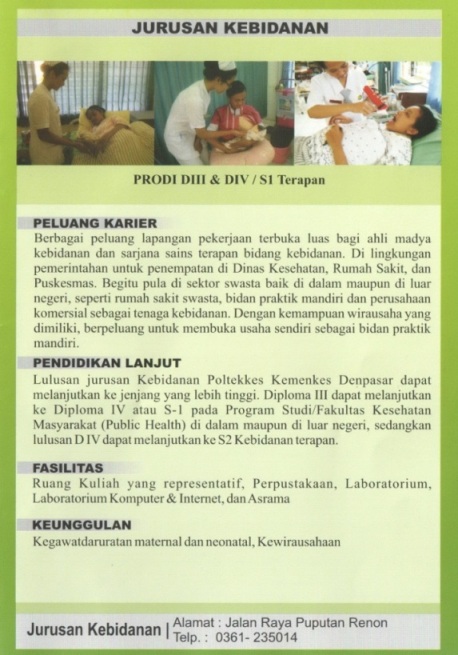 JURUSAN KEBIDANAN

PRODI DIII & DIV / S1 Terapan

PELUANG KARIER

Berbagai peluang lapangan pekerjaan terbuka luas bagi ahli madya kebidanan dan sarjana sains terapan bidang kebidanan. Di lingkungan pemerintahan untuk penempatan di Dinas Kesehatan, Rumah Sakit, dan Puskesmas. Begitu pula di sektor swasta baik di dalam maupun di luar negeri, seperti rumah sakit swasta, bidan praktik mandiri dan perusahaan komersial sebagai tenaga kebidanan. Dengan kemampuan wirausaha yang dimiliki, berpeluang untuk membuka usaha sendiri sebagai bidan praktik mandiri.

PENDIDIKAN LANJUT

Lulusan jurusan Kebidanan Poltekkes Kemenkes Denpasar dapat melanjutkan ke jenjang yang lebih tinggi. Diploma III dapat melanjutkan ke Diploma IV atau S-1 pada Program Studi/Fakultas Kesehatan Masyarakat (Public Health) di dalam maupun di luar negeri, sedangkan lulusan D IV dapat melanjutkan ke S2 Kebidanan terapan.

FASILITAS

Ruang Kuliah yang representatif, Perpustakaan, Laboratorium, Laboratorium Komputer & Internet, dan Asrama

KEUNGGULAN

Kegawatdaruratan maternal dan neonatal, Kewirausahaan

Jurusan Kebidanan | Alamat : Jalan Raya Puputan Renon
Telp. : 0361- 235014